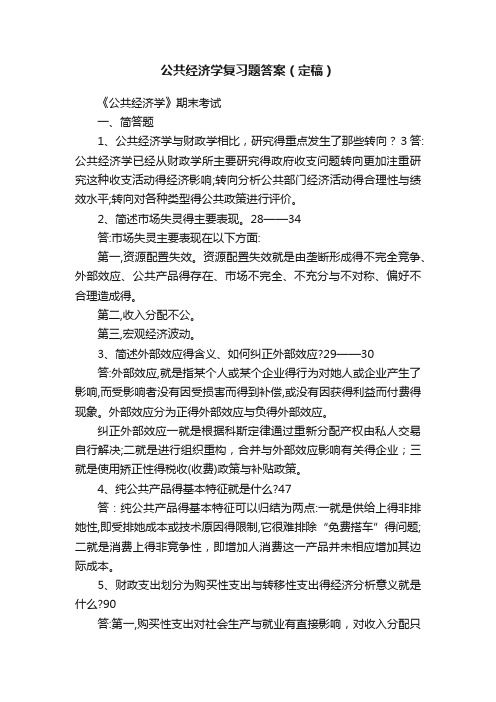 公共经济学复习题答案（定稿）

《公共经济学》期末考试

一、简答题

1、公共经济学与财政学相比，研究得重点发生了那些转向？3 答:公共经济学已经从财政学所主要研究得政府收支问题转向更加注重研究这种收支活动得经济影响;转向分析公共部门经济活动得合理性与绩效水平;转向对各种类型得公共政策进行评价。

2、简述市场失灵得主要表现。28——34

答:市场失灵主要表现在以下方面:

第一,资源配置失效。资源配置失效就是由垄断形成得不完全竞争、外部效应、公共产品得存在、市场不完全、不充分与不对称、偏好不合理造成得。

第二,收入分配不公。

第三,宏观经济波动。

3、简述外部效应得含义、如何纠正外部效应?29——30

答:外部效应,就是指某个人或某个企业得行为对她人或企业产生了影响,而受影响者没有因受损害而得到补偿,或没有因获得利益而付费得现象。外部效应分为正得外部效应与负得外部效应。

纠正外部效应一就是根据科斯定律通过重新分配产权由私人交易自行解决;二就是进行组织重构，合并与外部效应影响有关得企业；三就是使用矫正性得税收(收费)政策与补贴政策。

4、纯公共产品得基本特征就是什么?47

答：纯公共产品得基本特征可以归结为两点:一就是供给上得非排她性,即受排她成本或技术原因得限制,它很难排除“免费搭车”得问题;二就是消费上得非竞争性，即增加人消费这一产品并未相应增加其边际成本。

5、财政支出划分为购买性支出与转移性支出得经济分析意义就是什么?90

答:第一,购买性支出对社会生产与就业有直接影响，对收入分配只